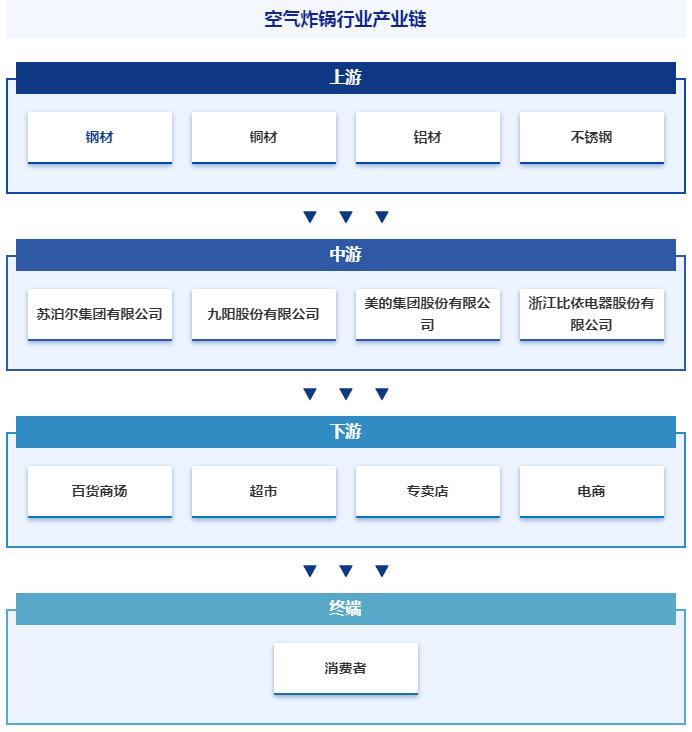 空气炸锅行业产业链

上游

钢材

铜材

铝材

不锈钢

中游

苏泊尔集团有限公司

九阳股份有限公司

美的集团股份有限公司

浙江比依电器股份有限公司

下游

百货商场

超市

专卖店

电商

终端

消费者